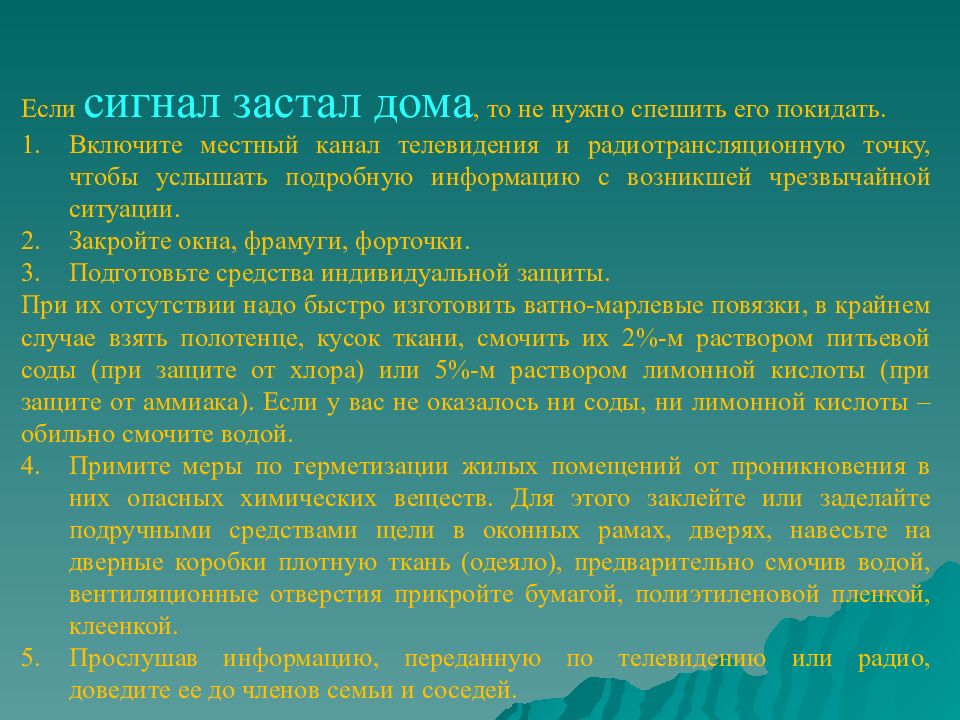 Если сигнал застал дома, то не нужно спешить его покидать.

1. Включите местный канал телевидения и радиотрансляционную точку, чтобы услышать подробную информацию с возникшей чрезвычайной ситуации.
2. Закройте окна, фрамуги, форточки.
3. Подготовьте средства индивидуальной защиты.

При их отсутствии надо быстро изготовить ватно-марлевые повязки, в крайнем случае взять полотенце, кусок ткани, смочить их 2%-м раствором питьевой соды (при защите от хлора) или 5%-м раствором лимонной кислоты (при защите от аммиака). Если у вас не оказалось ни соды, ни лимонной кислоты – обильно смочите водой.

4. Примите меры по герметизации жилых помещений от проникновения в них опасных химических веществ. Для этого заклейте или заделайте подручными средствами щели в оконных рамах, дверях, навесьте на дверные коробки плотную ткань (одеяло), предварительно смочив водой, вентиляционные отверстия прикройте бумагой, полиэтиленовой пленкой, клеенкой.
5. Прослушав информацию, переданную по телевидению или радио, доведите ее до членов семьи и соседей.